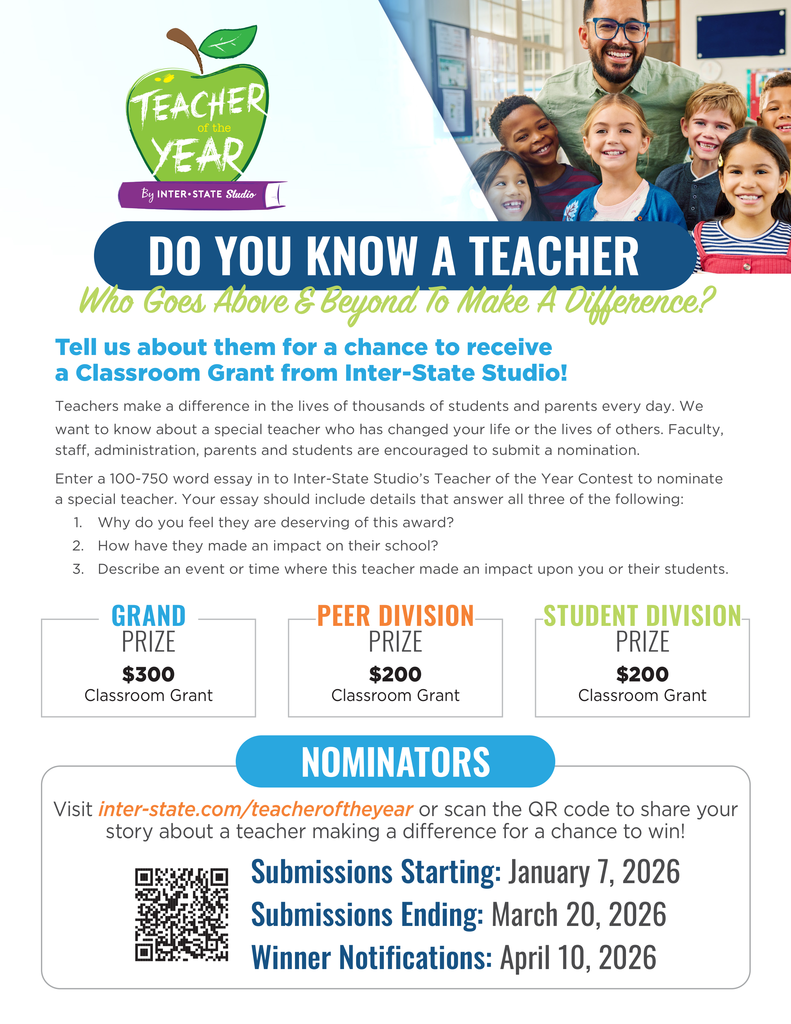 TEACHER of the YEAR
By INTER•STATE Studio

DO YOU KNOW A TEACHER
Who Goes Above & Beyond To Make A Difference?

Tell us about them for a chance to receive a Classroom Grant from Inter-State Studio!

Teachers make a difference in the lives of thousands of students and parents every day. We want to know about a special teacher who has changed your life or the lives of others. Faculty, staff, administration, parents and students are encouraged to submit a nomination.

Enter a 100-750 word essay in to Inter-State Studio's Teacher of the Year Contest to nominate a special teacher. Your essay should include details that answer all three of the following:
1. Why do you feel they are deserving of this award?
2. How have they made an impact on their school?
3. Describe an event or time where this teacher made an impact upon you or their students.

GRAND PRIZE
$300
Classroom Grant

PEER DIVISION PRIZE
$200
Classroom Grant

STUDENT DIVISION PRIZE
$200
Classroom Grant

NOMINATORS

Visit inter-state.com/teacheroftheyear or scan the QR code to share your story about a teacher making a difference for a chance to win!

Submissions Starting: January 7, 2026
Submissions Ending: March 20, 2026
Winner Notifications: April 10, 2026